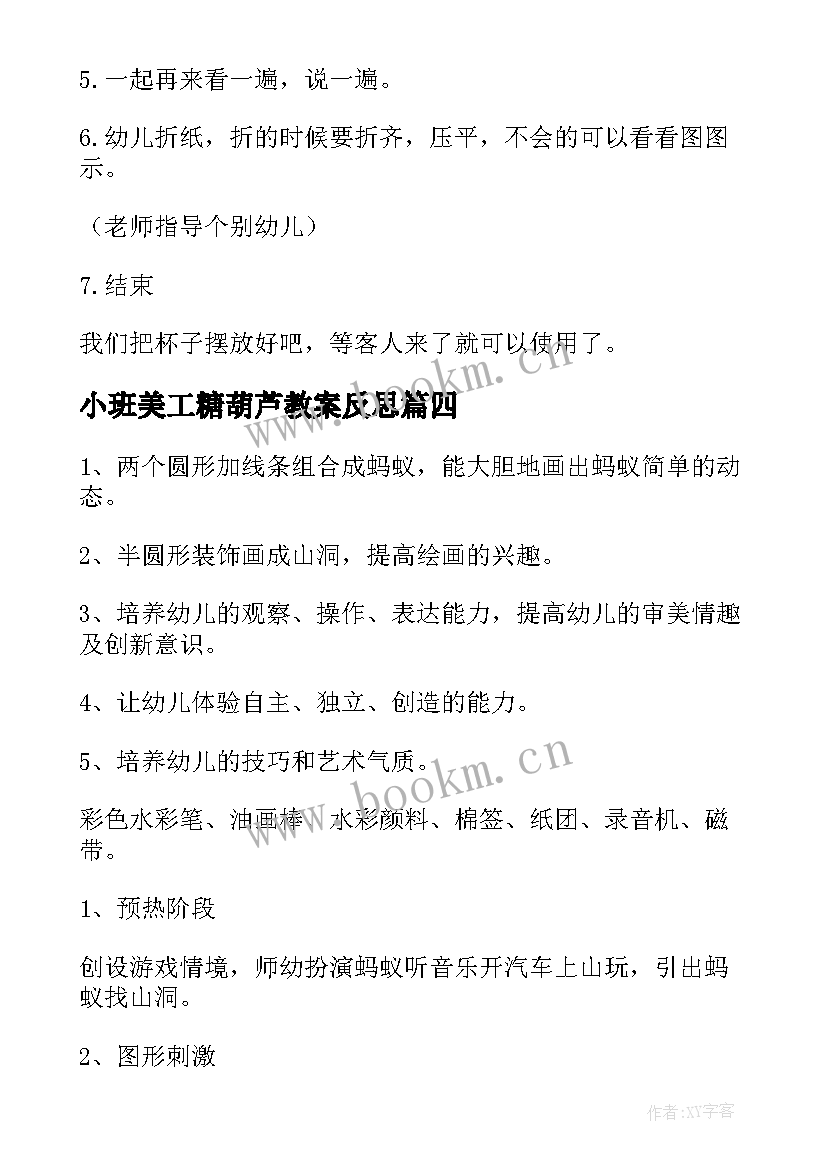 5.一起再来看一遍，说一遍。

6.幼儿折纸，折的时候要折齐，压平，不会的可以看看图图示。

（老师指导个别幼儿）

7.结束

我们把杯子摆放好吧，等客人来了就可以使用了。

小班美工糖葫芦教案反思篇四

1、两个圆形加线条组合成蚂蚁，能大胆地画出蚂蚁简单的动态。

2、半圆形装饰画成山洞，提高绘画的兴趣。

3、培养幼儿的观察、操作、表达能力，提高幼儿的审美情趣及创新意识。

4、让幼儿体验自主、独立、创造的能力。

5、培养幼儿的技巧和艺术气质。

彩色水彩笔、油画棒、水彩颜料、棉签、纸团、录音机、磁带。

1、预热阶段

创设游戏情境，师幼扮演蚂蚁听音乐开汽车上山玩，引出蚂蚁找山洞。

2、图形刺激

www.bookm.cn

www.bookm.cn

作者:XY字客